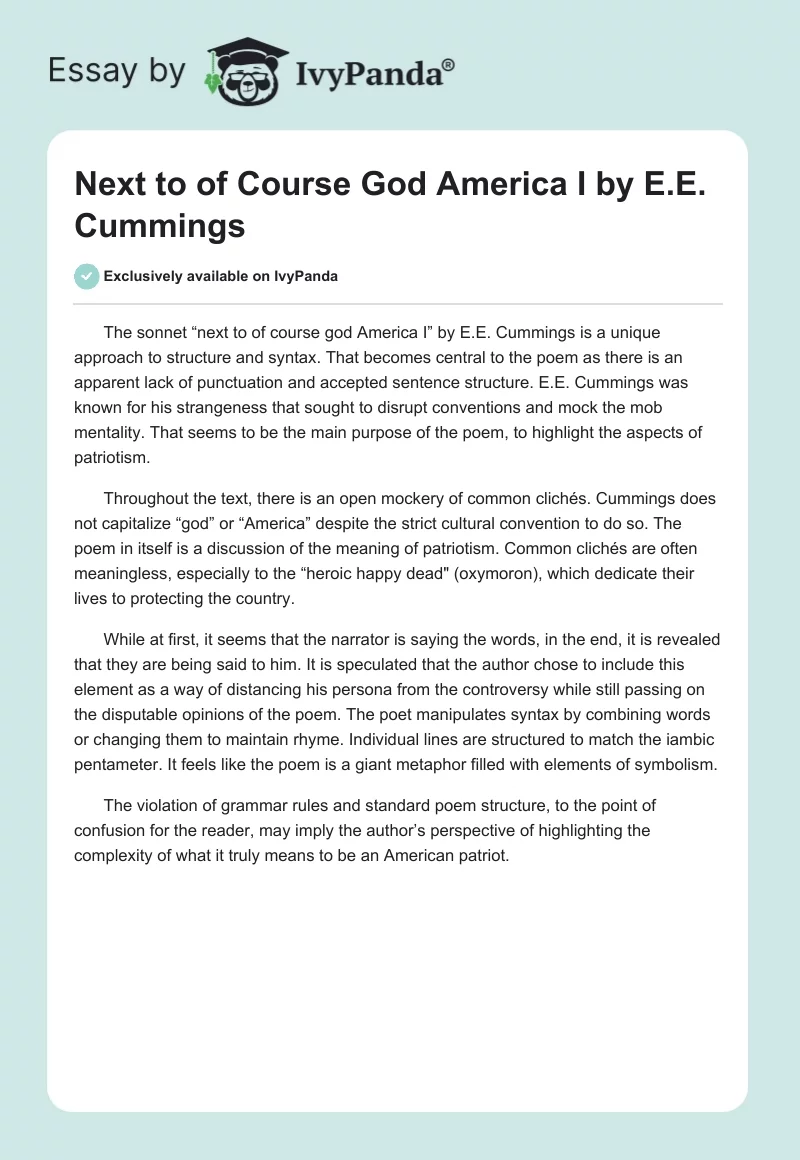 Essay by IvyPanda®

Next to of Course God America I by E.E. Cummings

Exclusively available on IvyPanda

The sonnet “next to of course god America I” by E.E. Cummings is a unique approach to structure and syntax. That becomes central to the poem as there is an apparent lack of punctuation and accepted sentence structure. E.E. Cummings was known for his strangeness that sought to disrupt conventions and mock the mob mentality. That seems to be the main purpose of the poem, to highlight the aspects of patriotism.

Throughout the text, there is an open mockery of common clichés. Cummings does not capitalize “god” or “America” despite the strict cultural convention to do so. The poem in itself is a discussion of the meaning of patriotism. Common clichés are often meaningless, especially to the “heroic happy dead" (oxymoron), which dedicate their lives to protecting the country.

While at first, it seems that the narrator is saying the words, in the end, it is revealed that they are being said to him. It is speculated that the author chose to include this element as a way of distancing his persona from the controversy while still passing on the disputable opinions of the poem. The poet manipulates syntax by combining words or changing them to maintain rhyme. Individual lines are structured to match the iambic pentameter. It feels like the poem is a giant metaphor filled with elements of symbolism.

The violation of grammar rules and standard poem structure, to the point of confusion for the reader, may imply the author’s perspective of highlighting the complexity of what it truly means to be an American patriot.